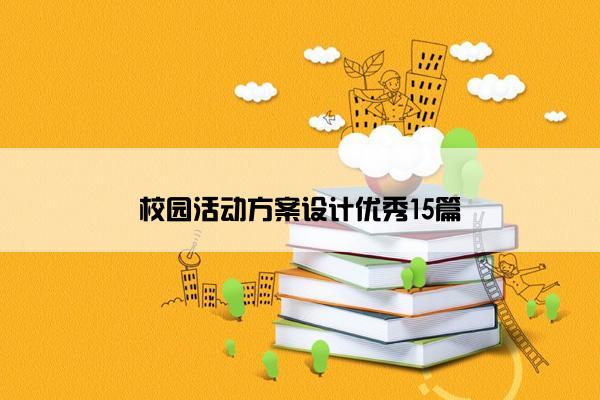 校园活动方案设计优秀15篇